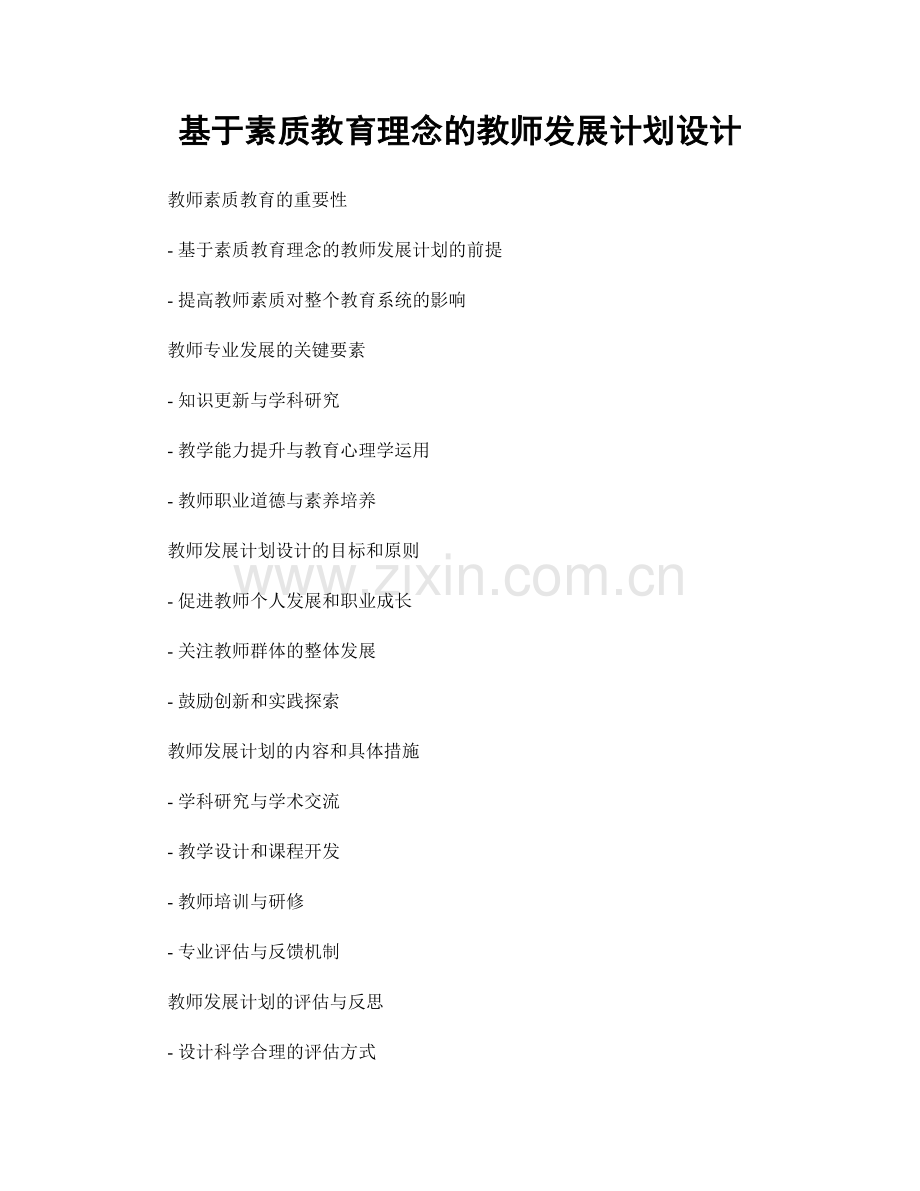 基于素质教育理念的教师发展计划设计

教师素质教育的重要性

- 基于素质教育理念的教师发展计划的前提

- 提高教师素质对整个教育系统的影响

教师专业发展的关键要素

- 知识更新与学科研究

- 教学能力提升与教育心理学运用

- 教师职业道德与素养培养

教师发展计划设计的目标和原则

www.zixin.com.cn

- 促进教师个人发展和职业成长

- 关注教师群体的整体发展

- 鼓励创新和实践探索

教师发展计划的内容和具体措施

- 学科研究与学术交流

- 教学设计和课程开发

- 教师培训与研修

- 专业评估与反馈机制

教师发展计划的评估与反思

- 设计科学合理的评估方式